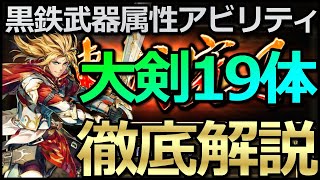 黒鉄武器属性アビリティ

大剣19体

徹底解説